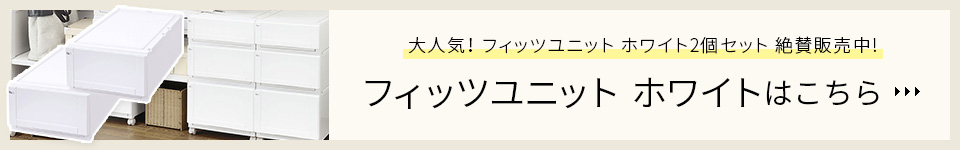 大人気！フィッツユニット ホワイト2個セット 絶賛販売中!

フィッツユニット ホワイトはこちら